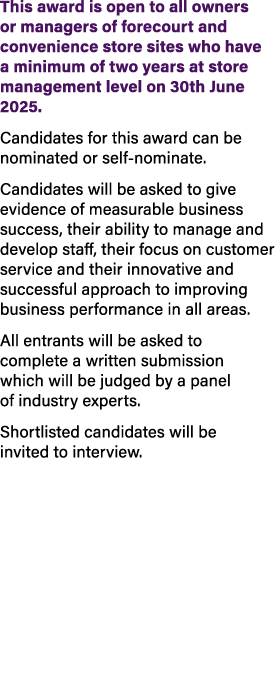 This award is open to all owners or managers of forecourt and convenience store sites who have a minimum of two years at store management level on 30th June 2025.

Candidates for this award can be nominated or self-nominate.

Candidates will be asked to give evidence of measurable business success, their ability to manage and develop staff, their focus on customer service and their innovative and successful approach to improving business performance in all areas.

All entrants will be asked to complete a written submission which will be judged by a panel of industry experts.

Shortlisted candidates will be invited to interview.